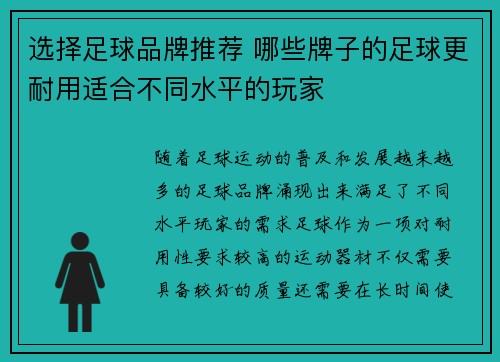 选择足球品牌推荐 哪些牌子的足球更耐用适合不同水平的玩家

随着足球运动的普及和发展越来越多的足球品牌涌现出来满足了不同水平玩家的需求足球作为一项对耐用性要求较高的运动器材不仅需要具备较好的质量还需要在长时间使